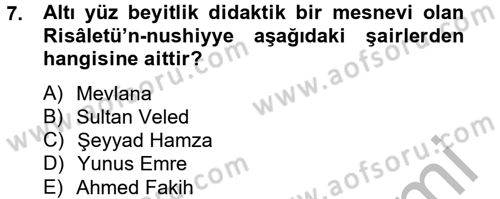 7. Altı yüz beyitlik didaktik bir mesnevi olan Risâletü'n-nushiyye aşağıdaki şairlerden hangisine aittir?

A) Mevlana
B) Sultan Veled
C) Şeyyad Hamza
D) Yunus Emre
E) Ahmed Fakih

www.aofsoru.com
www.aofsoru.com
www.aofsoru.com
www.aofsoru.com